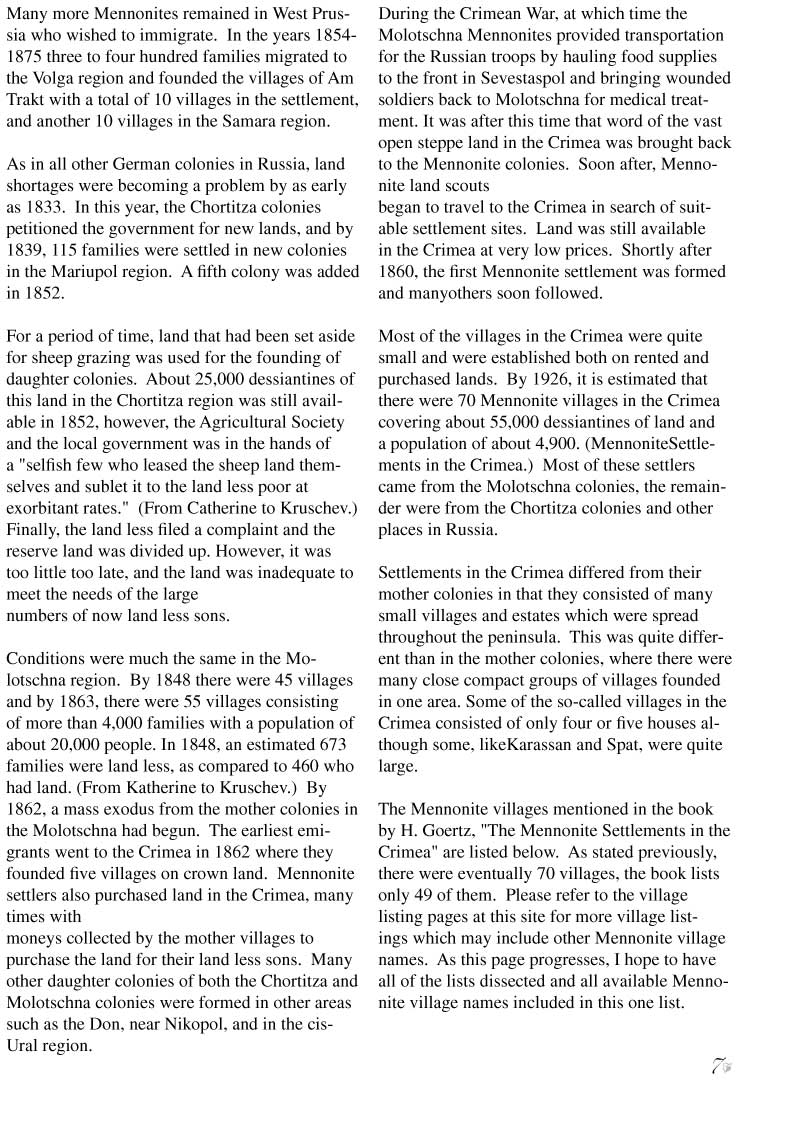 Many more Mennonites remained in West Prussia who wished to immigrate. In the years 1854-1875 three to four hundred families migrated to the Volga region and founded the villages of Am Trakt with a total of 10 villages in the settlement, and another 10 villages in the Samara region.

As in all other German colonies in Russia, land shortages were becoming a problem by as early as 1833. In this year, the Chortitza colonies petitioned the government for new lands, and by 1839, 115 families were settled in new colonies in the Mariupol region. A fifth colony was added in 1852.

For a period of time, land that had been set aside for sheep grazing was used for the founding of daughter colonies. About 25,000 dessiantines of this land in the Chortitza region was still available in 1852, however, the Agricultural Society and the local government was in the hands of a "selfish few who leased the sheep land themselves and sublet it to the land less poor at exorbitant rates." (From Catherine to Kruschev.) Finally, the land less filed a complaint and the reserve land was divided up. However, it was too little too late, and the land was inadequate to meet the needs of the large numbers of now land less sons.

Conditions were much the same in the Molotschna region. By 1848 there were 45 villages and by 1863, there were 55 villages consisting of more than 4,000 families with a population of about 20,000 people. In 1848, an estimated 673 families were land less, as compared to 460 who had land. (From Katherine to Kruschev.) By 1862, a mass exodus from the mother colonies in the Molotschna had begun. The earliest emigrants went to the Crimea in 1862 where they founded five villages on crown land. Mennonite settlers also purchased land in the Crimea, many times with moneys collected by the mother villages to purchase the land for their land less sons. Many other daughter colonies of both the Chortitza and Molotschna colonies were formed in other areas such as the Don, near Nikopol, and in the cis-Ural region.

During the Crimean War, at which time the Molotschna Mennonites provided transportation for the Russian troops by hauling food supplies to the front in Sevestaspol and bringing wounded soldiers back to Molotschna for medical treatment. It was after this time that word of the vast open steppe land in the Crimea was brought back to the Mennonite colonies. Soon after, Mennonite land scouts began to travel to the Crimea in search of suitable settlement sites. Land was still available in the Crimea at very low prices. Shortly after 1860, the first Mennonite settlement was formed and manyothers soon followed.

Most of the villages in the Crimea were quite small and were established both on rented and purchased lands. By 1926, it is estimated that there were 70 Mennonite villages in the Crimea covering about 55,000 dessiantines of land and a population of about 4,900. (MennoniteSettlements in the Crimea.) Most of these settlers came from the Molotschna colonies, the remainder were from the Chortitza colonies and other places in Russia.

Settlements in the Crimea differed from their mother colonies in that they consisted of many small villages and estates which were spread throughout the peninsula. This was quite different than in the mother colonies, where there were many close compact groups of villages founded in one area. Some of the so-called villages in the Crimea consisted of only four or five houses although some, likeKarassan and Spat, were quite large.

The Mennonite villages mentioned in the book by H. Goertz, "The Mennonite Settlements in the Crimea" are listed below. As stated previously, there were eventually 70 villages, the book lists only 49 of them. Please refer to the village listing pages at this site for more village listings which may include other Mennonite village names. As this page progresses, I hope to have all of the lists dissected and all available Mennonite village names included in this one list.

7